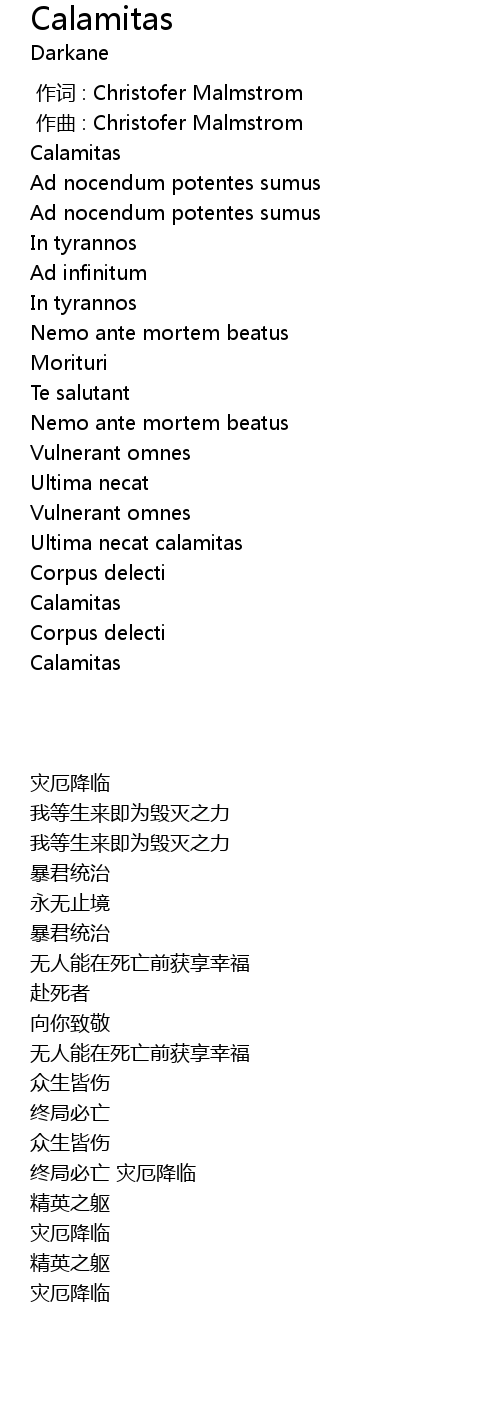 Calamitas
Darkane

作词 : Christofer Malmstrom
作曲 : Christofer Malmstrom
Calamitas
Ad nocendum potentes sumus
Ad nocendum potentes sumus
In tyrannos
Ad infinitum
In tyrannos
Nemo ante mortem beatus
Morituri
Te salutant
Nemo ante mortem beatus
Vulnerant omnes
Ultima necat
Vulnerant omnes
Ultima necat calamitas
Corpus delecti
Calamitas
Corpus delecti
Calamitas

灾厄降临
我等生来即为毁灭之力
我等生来即为毁灭之力
暴君统治
永无止境
暴君统治
无人能在死亡前获享幸福
赴死者
向你致敬
无人能在死亡前获享幸福
众生皆伤
终局必亡
众生皆伤
终局必亡 灾厄降临
精英之躯
灾厄降临
精英之躯
灾厄降临